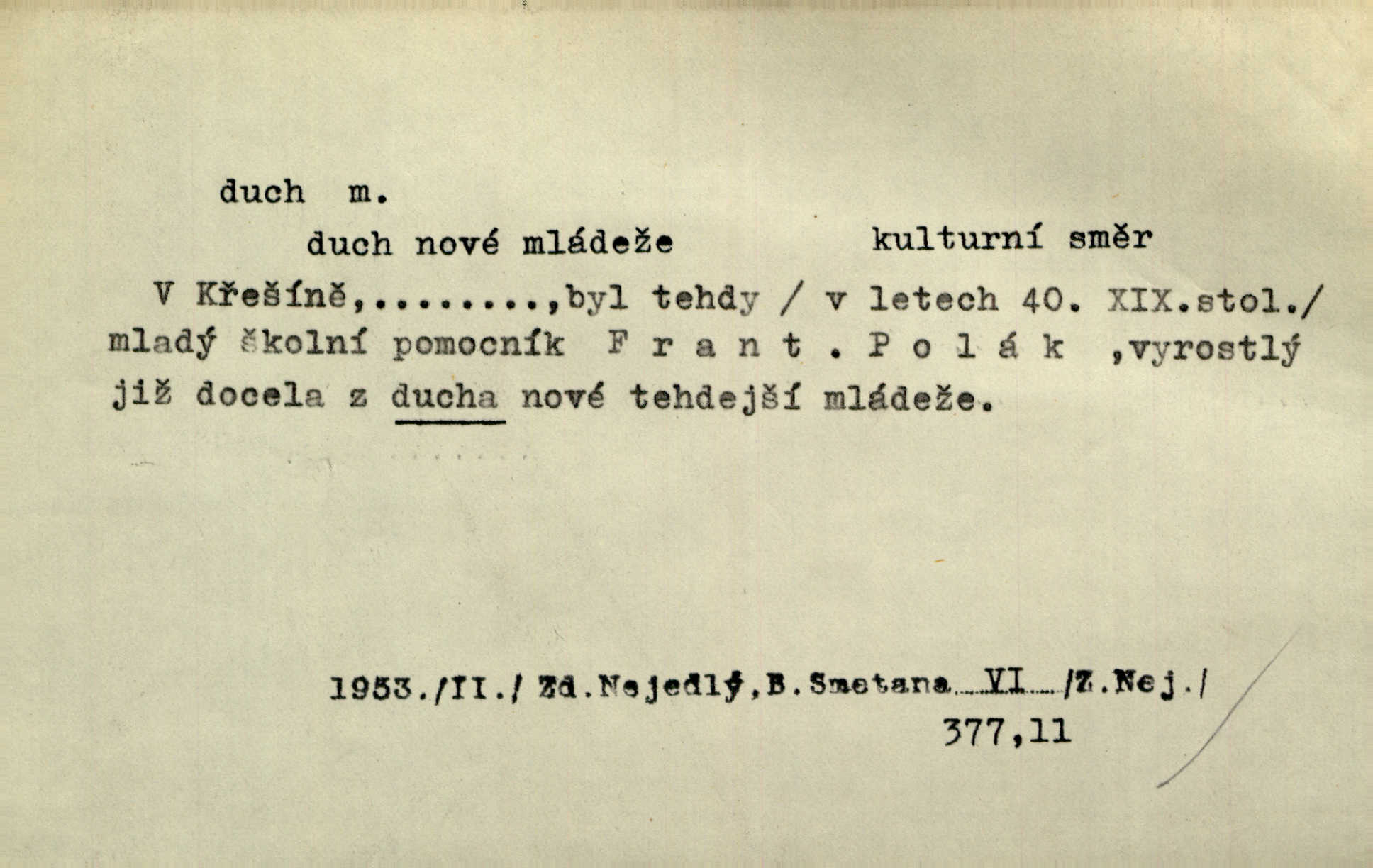 duch m.

duch nové mládeže kulturní směr

V Křešíně,........,byl tehdy / v letech 40. XIX.stol./ mladý školní pomocník F r a n t . P o l á k ,vyrostlý již docela z ducha nové tehdejší mládeže.

1953./II./ Zd.Nejedlý,B.Smetana VI /Z.Nej./
377,11